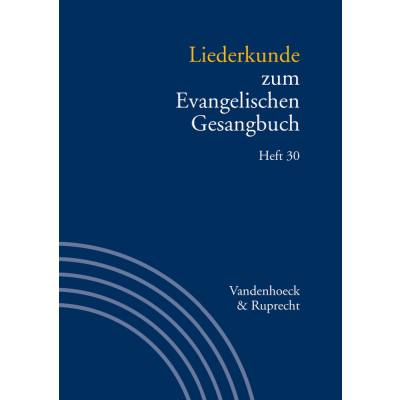 Liederkunde
zum
Evangelischen
Gesangbuch

Heft 30

Vandenhoeck
& Ruprecht